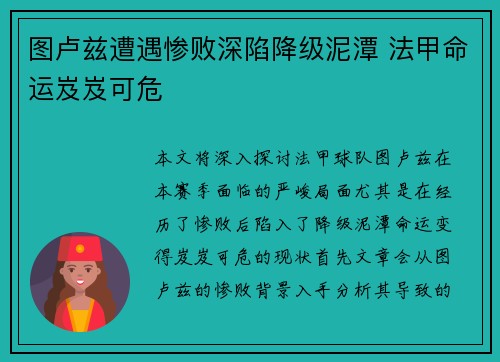 图卢兹遭遇惨败深陷降级泥潭 法甲命运岌岌可危

本文将深入探讨法甲球队图卢兹在本赛季面临的严峻局面尤其是在经历了惨败后陷入了降级泥潭命运变得岌岌可危的现状首先文章会从图卢兹的惨败背景入手分析其导致的